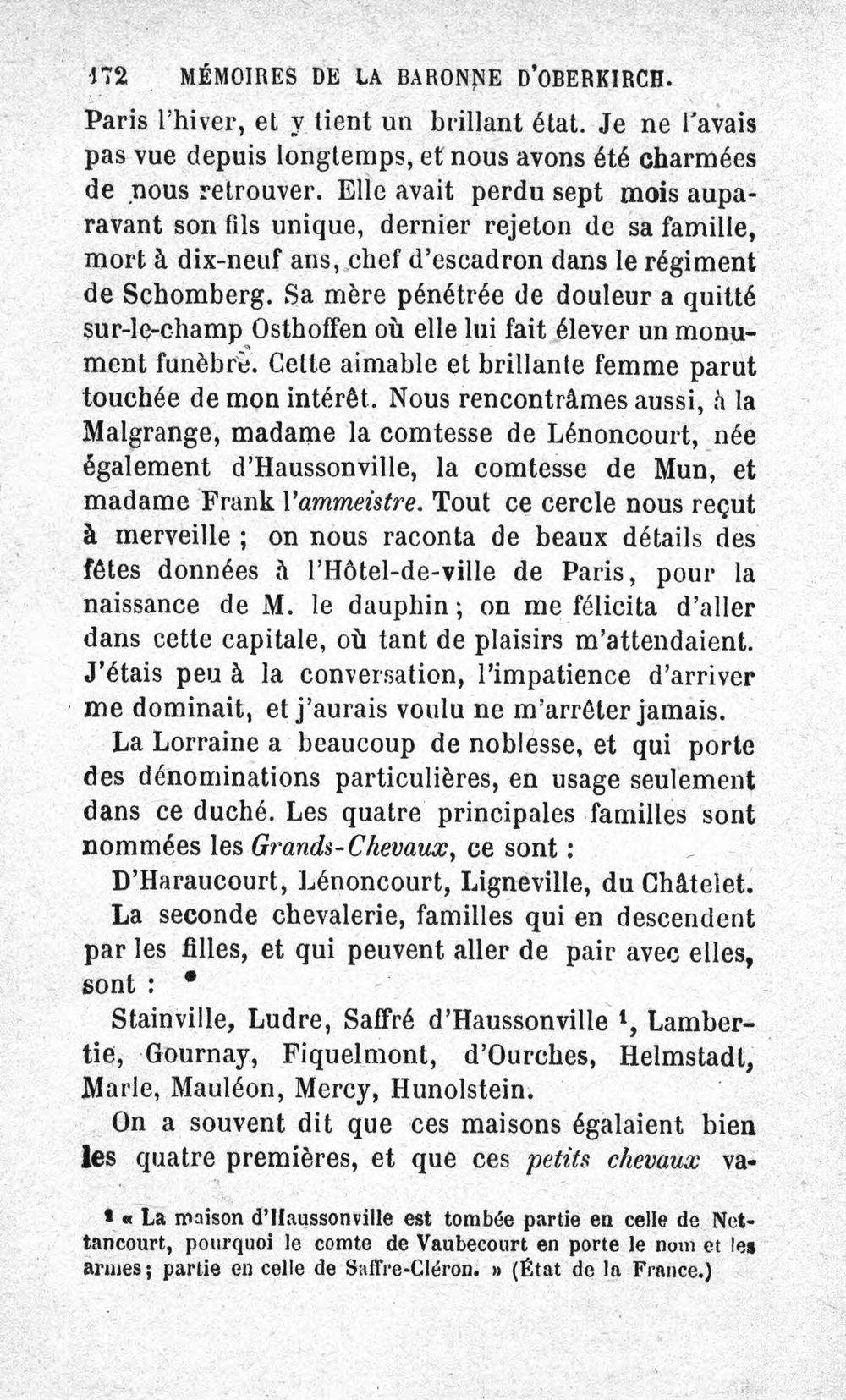 172 MÉMOIRES DE LA BARONNE D'OBERKIRCH.

Paris l'hiver, et y tient un brillant état. Je ne l'avais pas vue depuis longtemps, et nous avons été charmées de nous retrouver. Elle avait perdu sept mois auparavant son fils unique, dernier rejeton de sa famille, mort à dix-neuf ans, chef d'escadron dans le régiment de Schomberg. Sa mère pénétrée de douleur a quitté sur-le-champ Osthoffen où elle lui fait élever un monument funèbre. Cette aimable et brillante femme parut touchée de mon intérêt. Nous rencontrâmes aussi, à la Malgrange, madame la comtesse de Lénoncourt, née également d'Haussonville, la comtesse de Mun, et madame Frank l'ammeistre. Tout ce cercle nous reçut à merveille ; on nous raconta de beaux détails des fêtes données à l'Hôtel-de-ville de Paris, pour la naissance de M. le dauphin ; on me félicita d'aller dans cette capitale, où tant de plaisirs m'attendaient. J'étais peu à la conversation, l'impatience d'arriver me dominait, et j'aurais voulu ne m'arrêter jamais.

La Lorraine a beaucoup de noblesse, et qui porte des dénominations particulières, en usage seulement dans ce duché. Les quatre principales familles sont nommées les Grands-Chevaux, ce sont :

D'Haraucourt, Lénoncourt, Ligneville, du Châtelet.

La seconde chevalerie, familles qui en descendent par les filles, et qui peuvent aller de pair avec elles, sont :

Stainville, Ludre, Saffré d'Haussonville $^{1}$, Lambertie, Gournay, Fiquelmont, d'Ourches, Helmstadt, Marle, Mauléon, Mercy, Hunolstein.

On a souvent dit que ces maisons égalaient bien les quatre premières, et que ces petits chevaux va-

$^{1}$ « La maison d'Haussonville est tombée partie en celle de Nettancourt, pourquoi le comte de Vaubecourt en porte le nom et les armes; partie en celle de Saffre-Cléron. » (État de la France.)